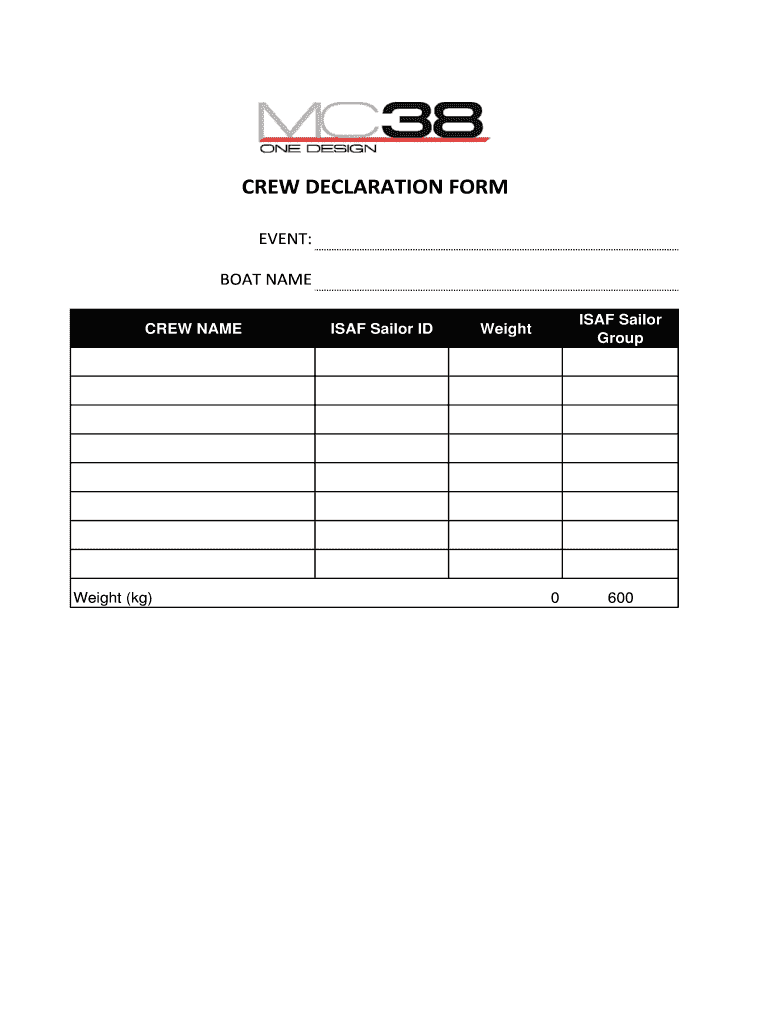 MC38
ONE DESIGN

CREW DECLARATION FORM

EVENT: ____

BOAT NAME ____

| CREW NAME | ISAF Sailor ID | Weight | ISAF Sailor Group |
|---|---|---|---|
| | | | |
| | | | |
| | | | |
| | | | |
| | | | |
| | | | |
| | | | |
| | | | |
| Weight (kg) | | 0 | 600 |